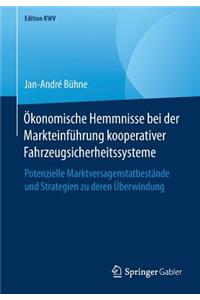 Edition KWV

Jan-André Bühne

Ökonomische Hemmnisse bei der Markteinführung kooperativer Fahrzeugsicherheitssysteme

Potenzielle Marktversagenstatbestände und Strategien zu deren Überwindung

Springer Gabler